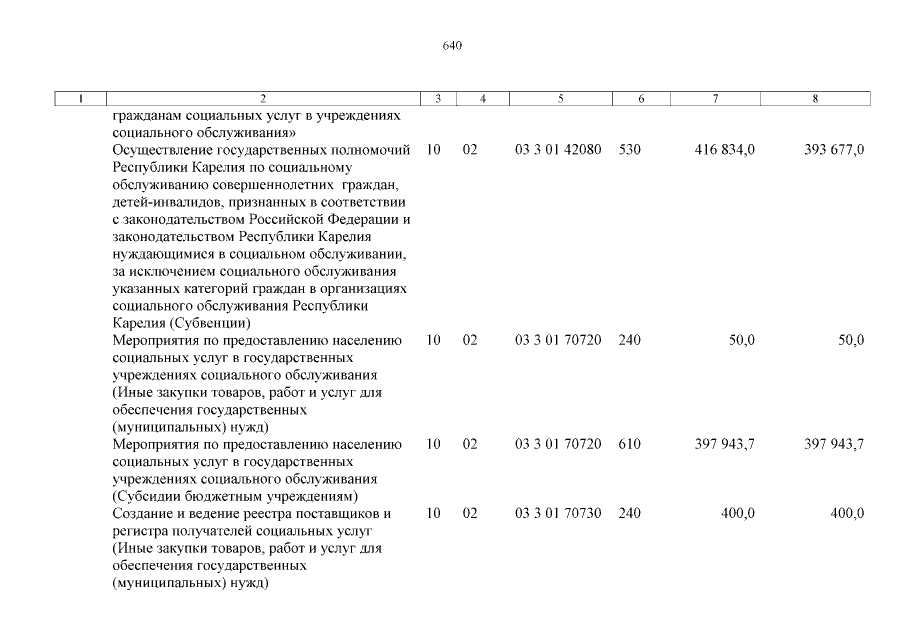 640

| 1 | 2 | 3 | 4 | 5 | 6 | 7 | 8 |
|---|---|---|---|---|---|---|---|
| | гражданам социальных услуг в учреждениях социального обслуживания» | | | | | | |
| | Осуществление государственных полномочий Республики Карелия по социальному обслуживанию совершеннолетних граждан, детей-инвалидов, признанных в соответствии с законодательством Российской Федерации и законодательством Республики Карелия нуждающимися в социальном обслуживании, за исключением социального обслуживания указанных категорий граждан в организациях социального обслуживания Республики Карелия (Субвенции) | 10 | 02 | 03 3 01 42080 | 530 | 416 834,0 | 393 677,0 |
| | Мероприятия по предоставлению населению социальных услуг в государственных учреждениях социального обслуживания (Иные закупки товаров, работ и услуг для обеспечения государственных (муниципальных) нужд) | 10 | 02 | 03 3 01 70720 | 240 | 50,0 | 50,0 |
| | Мероприятия по предоставлению населению социальных услуг в государственных учреждениях социального обслуживания (Субсидии бюджетным учреждениям) | 10 | 02 | 03 3 01 70720 | 610 | 397 943,7 | 397 943,7 |
| | Создание и ведение реестра поставщиков и регистра получателей социальных услуг (Иные закупки товаров, работ и услуг для обеспечения государственных (муниципальных) нужд) | 10 | 02 | 03 3 01 70730 | 240 | 400,0 | 400,0 |